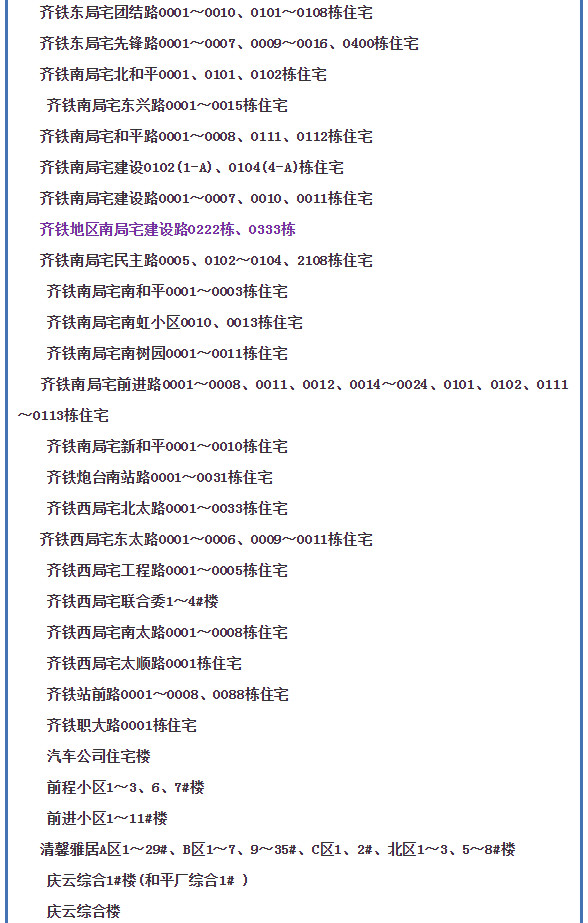 齐铁东局宅团结路0001～0010、0101～0108栋住宅

齐铁东局宅先锋路0001～0007、0009～0016、0400栋住宅

齐铁南局宅北和平0001、0101、0102栋住宅

齐铁南局宅东兴路0001～0015栋住宅

齐铁南局宅和平路0001～0008、0111、0112栋住宅

齐铁南局宅建设0102(1-A)、0104(4-A)栋住宅

齐铁南局宅建设路0001～0007、0010、0011栋住宅

齐铁地区南局宅建设路0222栋、0333栋

齐铁南局宅民主路0005、0102～0104、2108栋住宅

齐铁南局宅南和平0001～0003栋住宅

齐铁南局宅南虹小区0010、0013栋住宅

齐铁南局宅南树园0001～0011栋住宅

齐铁南局宅前进路0001～0008、0011、0012、0014～0024、0101、0102、0111～0113栋住宅

齐铁南局宅新和平0001～0010栋住宅

齐铁炮台南站路0001～0031栋住宅

齐铁西局宅北太路0001～0033栋住宅

齐铁西局宅东太路0001～0006、0009～0011栋住宅

齐铁西局宅工程路0001～0005栋住宅

齐铁西局宅联合委1～4#楼

齐铁西局宅南太路0001～0008栋住宅

齐铁西局宅太顺路0001栋住宅

齐铁站前路0001～0008、0088栋住宅

齐铁职大路0001栋住宅

汽车公司住宅楼

前程小区1～3、6、7#楼

前进小区1～11#楼

清馨雅居A区1～29#、B区1～7、9～35#、C区1、2#、北区1～3、5～8#楼

庆云综合1#楼(和平厂综合1# )

庆云综合楼